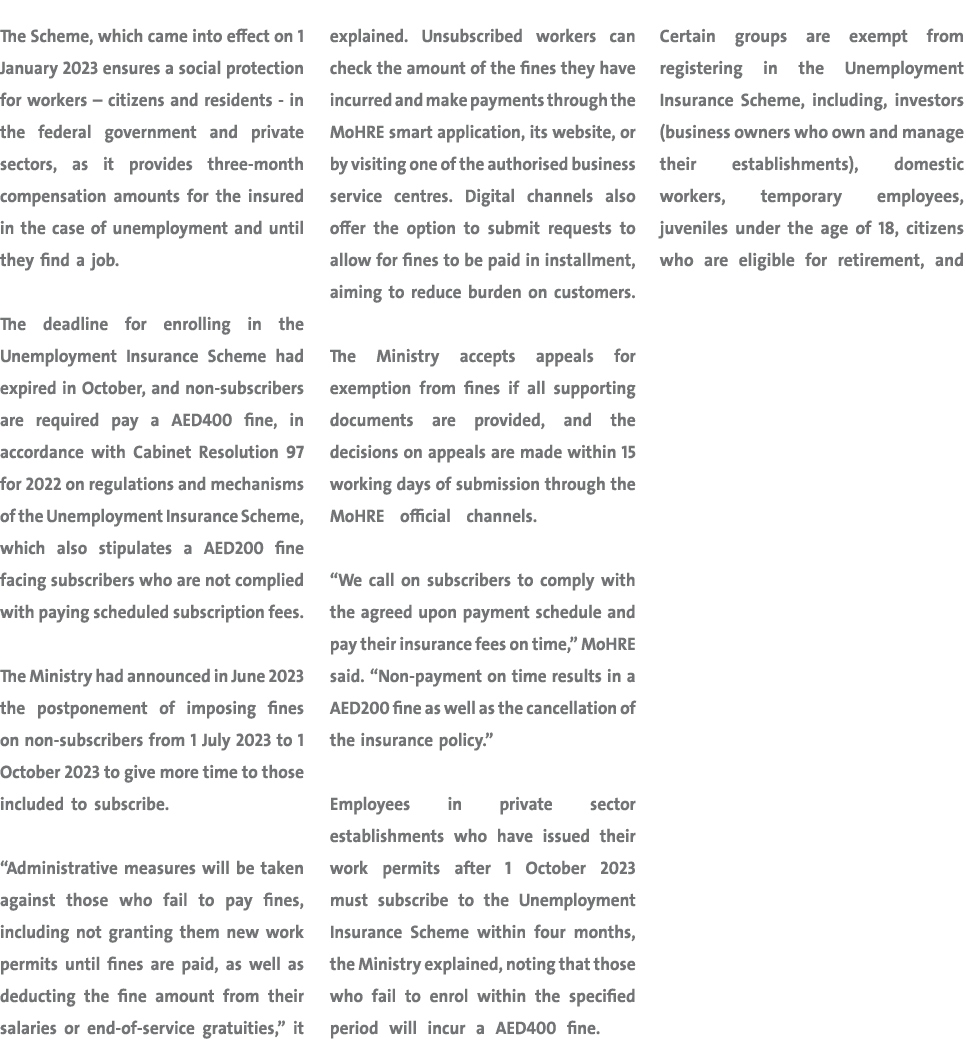 The Scheme, which came into effect on 1 January 2023 ensures a social protection for workers – citizens and residents - in the federal government and private sectors, as it provides three-month compensation amounts for the insured in the case of unemployment and until they find a job.

The deadline for enrolling in the Unemployment Insurance Scheme had expired in October, and non-subscribers are required pay a AED400 fine, in accordance with Cabinet Resolution 97 for 2022 on regulations and mechanisms of the Unemployment Insurance Scheme, which also stipulates a AED200 fine facing subscribers who are not complied with paying scheduled subscription fees.

The Ministry had announced in June 2023 the postponement of imposing fines on non-subscribers from 1 July 2023 to 1 October 2023 to give more time to those included to subscribe.

“Administrative measures will be taken against those who fail to pay fines, including not granting them new work permits until fines are paid, as well as deducting the fine amount from their salaries or end-of-service gratuities,” it explained. Unsubscribed workers can check the amount of the fines they have incurred and make payments through the MoHRE smart application, its website, or by visiting one of the authorised business service centres. Digital channels also offer the option to submit requests to allow for fines to be paid in installment, aiming to reduce burden on customers.

The Ministry accepts appeals for exemption from fines if all supporting documents are provided, and the decisions on appeals are made within 15 working days of submission through the MoHRE official channels.

“We call on subscribers to comply with the agreed upon payment schedule and pay their insurance fees on time,” MoHRE said. “Non-payment on time results in a AED200 fine as well as the cancellation of the insurance policy.”

Employees in private sector establishments who have issued their work permits after 1 October 2023 must subscribe to the Unemployment Insurance Scheme within four months, the Ministry explained, noting that those who fail to enrol within the specified period will incur a AED400 fine.

Certain groups are exempt from registering in the Unemployment Insurance Scheme, including, investors (business owners who own and manage their establishments), domestic workers, temporary employees, juveniles under the age of 18, citizens who are eligible for retirement, and